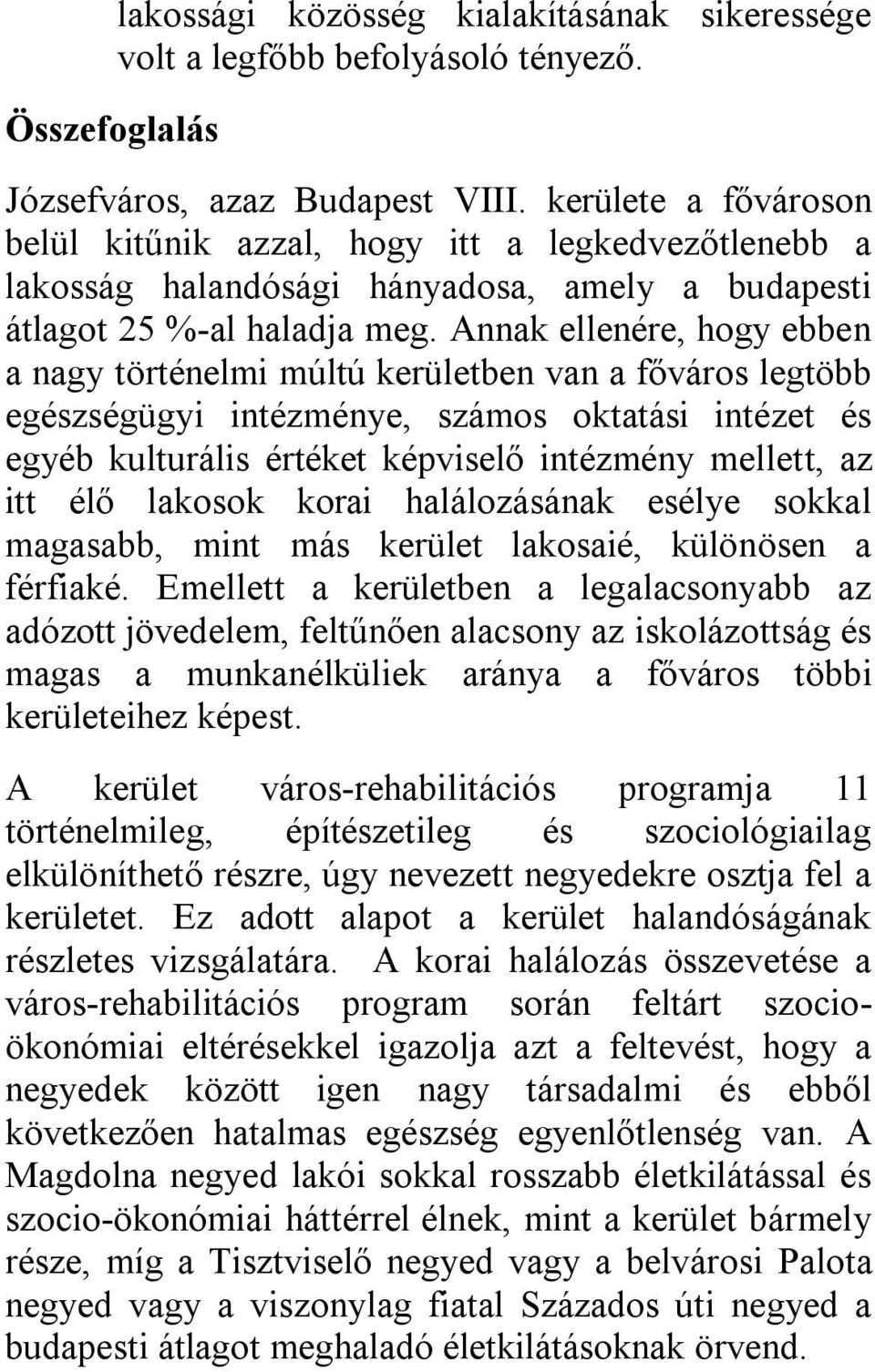 lakossági közösség kialakításának sikeressége volt a legfőbb befolyásoló tényező.

Összefoglalás

Józsefváros, azaz Budapest VIII. kerülete a fővároson belül kitűnik azzal, hogy itt a legkedvezőtlenebb a lakosság halandósági hányadosa, amely a budapesti átlagot 25 %-al haladja meg. Annak ellenére, hogy ebben a nagy történelmi múltú kerületben van a főváros legtöbb egészségügyi intézménye, számos oktatási intézet és egyéb kulturális értéket képviselő intézmény mellett, az itt élő lakosok korai halálozásának esélye sokkal magasabb, mint más kerület lakosaié, különösen a férfiaké. Emellett a kerületben a legalacsonyabb az adózott jövedelem, feltűnően alacsony az iskolázottság és magas a munkanélküliek aránya a főváros többi kerületeihez képest.

A kerület város-rehabilitációs programja 11 történelmileg, építészetileg és szociológiailag elkülöníthető részre, úgy nevezett negyedekre osztja fel a kerületet. Ez adott alapot a kerület halandóságának részletes vizsgálatára. A korai halálozás összevetése a város-rehabilitációs program során feltárt szocio-ökonómiai eltérésekkel igazolja azt a feltevést, hogy a negyedek között igen nagy társadalmi és ebből következően hatalmas egészség egyenlőtlenség van. A Magdolna negyed lakói sokkal rosszabb életkilátással és szocio-ökonómiai háttérrel élnek, mint a kerület bármely része, míg a Tisztviselő negyed vagy a belvárosi Palota negyed vagy a viszonylag fiatal Százados úti negyed a budapesti átlagot meghaladó életkilátásoknak örvend.